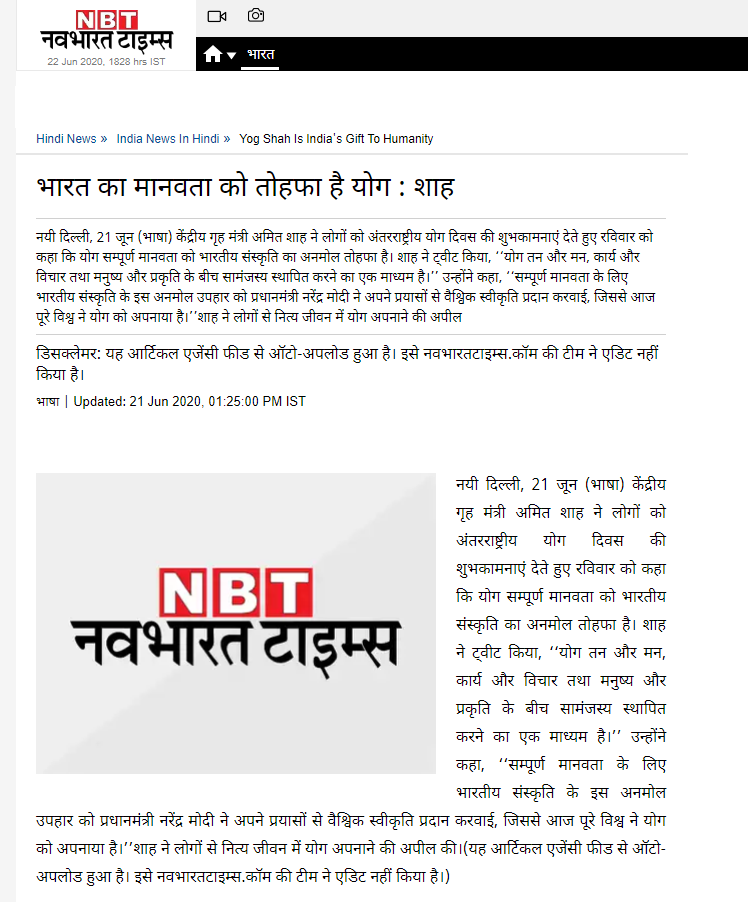 NBT
नवभारत टाइम्स
22 Jun 2020, 1828 hrs IST

भारत

Hindi News » India News In Hindi » Yog Shah Is India's Gift To Humanity

भारत का मानवता को तोहफा है योग : शाह

नयी दिल्ली, 21 जून (भाषा) केंद्रीय गृह मंत्री अमित शाह ने लोगों को अंतरराष्ट्रीय योग दिवस की शुभकामनाएं देते हुए रविवार को कहा कि योग सम्पूर्ण मानवता को भारतीय संस्कृति का अनमोल तोहफा है। शाह ने ट्वीट किया, ''योग तन और मन, कार्य और विचार तथा मनुष्य और प्रकृति के बीच सामंजस्य स्थापित करने का एक माध्यम है।'' उन्होंने कहा, ''सम्पूर्ण मानवता के लिए भारतीय संस्कृति के इस अनमोल उपहार को प्रधानमंत्री नरेंद्र मोदी ने अपने प्रयासों से वैश्विक स्वीकृति प्रदान करवाई, जिससे आज पूरे विश्व ने योग को अपनाया है।''शाह ने लोगों से नित्य जीवन में योग अपनाने की अपील

डिसक्लेमर: यह आर्टिकल एजेंसी फीड से ऑटो-अपलोड हुआ है। इसे नवभारतटाइम्स.कॉम की टीम ने एडिट नहीं किया है।

भाषा | Updated: 21 Jun 2020, 01:25:00 PM IST

NBT
नवभारत टाइम्स

नयी दिल्ली, 21 जून (भाषा) केंद्रीय गृह मंत्री अमित शाह ने लोगों को अंतरराष्ट्रीय योग दिवस की शुभकामनाएं देते हुए रविवार को कहा कि योग सम्पूर्ण मानवता को भारतीय संस्कृति का अनमोल तोहफा है। शाह ने ट्वीट किया, ''योग तन और मन, कार्य और विचार तथा मनुष्य और प्रकृति के बीच सामंजस्य स्थापित करने का एक माध्यम है।'' उन्होंने कहा, ''सम्पूर्ण मानवता के लिए भारतीय संस्कृति के इस अनमोल उपहार को प्रधानमंत्री नरेंद्र मोदी ने अपने प्रयासों से वैश्विक स्वीकृति प्रदान करवाई, जिससे आज पूरे विश्व ने योग को अपनाया है।''शाह ने लोगों से नित्य जीवन में योग अपनाने की अपील की।(यह आर्टिकल एजेंसी फीड से ऑटो-अपलोड हुआ है। इसे नवभारतटाइम्स.कॉम की टीम ने एडिट नहीं किया है।)